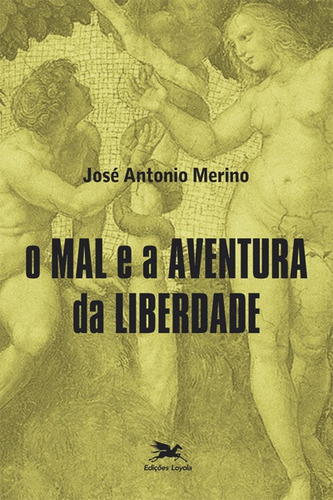 José Antonio Merino

o MAL e a AVENTURA da LIBERDADE

Edições Loyola